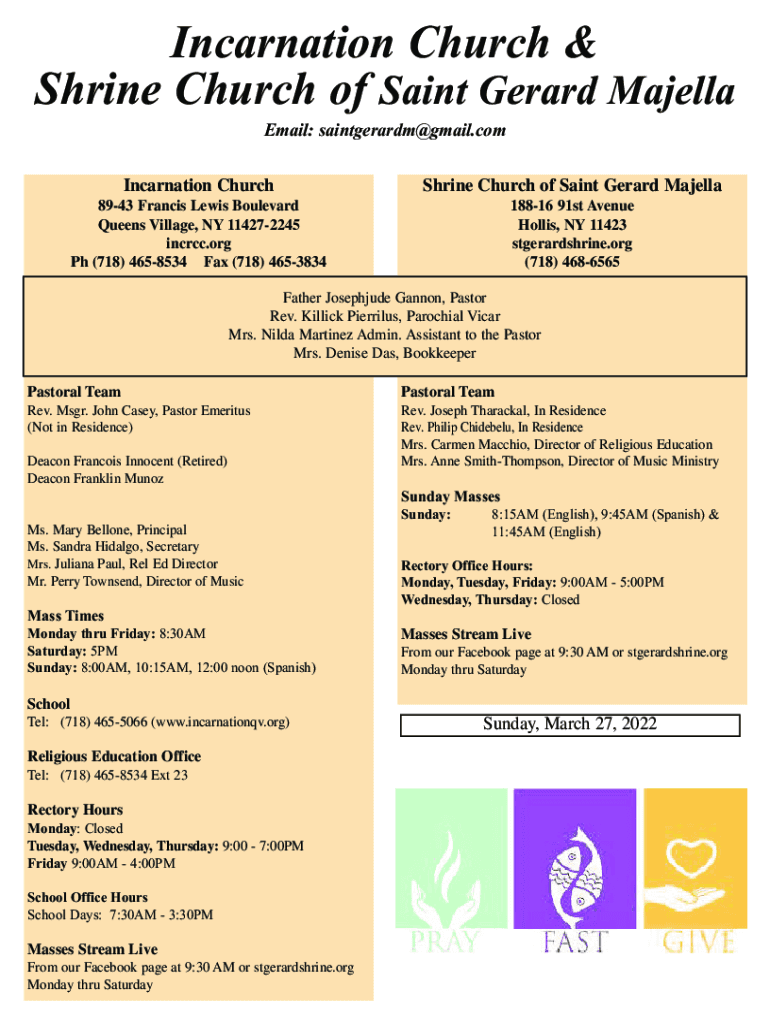 Incarnation Church &
Shrine Church of Saint Gerard Majella

Email: saintgerardm@gmail.com

Incarnation Church
89-43 Francis Lewis Boulevard
Queens Village, NY 11427-2245
incrcc.org
Ph (718) 465-8534 Fax (718) 465-3834

Shrine Church of Saint Gerard Majella
188-16 91st Avenue
Hollis, NY 11423
stgerardshrine.org
(718) 468-6565

Father Josephjude Gannon, Pastor
Rev. Killick Pierrilus, Parochial Vicar
Mrs. Nilda Martinez Admin. Assistant to the Pastor
Mrs. Denise Das, Bookkeeper

Pastoral Team
Rev. Msgr. John Casey, Pastor Emeritus
(Not in Residence)

Deacon Francois Innocent (Retired)
Deacon Franklin Munoz

Ms. Mary Bellone, Principal
Ms. Sandra Hidalgo, Secretary
Mrs. Juliana Paul, Rel Ed Director
Mr. Perry Townsend, Director of Music

Mass Times
Monday thru Friday: 8:30AM
Saturday: 5PM
Sunday: 8:00AM, 10:15AM, 12:00 noon (Spanish)

School
Tel: (718) 465-5066 (www.incarnationqv.org)

Religious Education Office
Tel: (718) 465-8534 Ext 23

Rectory Hours
Monday: Closed
Tuesday, Wednesday, Thursday: 9:00 - 7:00PM
Friday 9:00AM - 4:00PM

School Office Hours
School Days: 7:30AM - 3:30PM

Masses Stream Live
From our Facebook page at 9:30 AM or stgerardshrine.org
Monday thru Saturday

Pastoral Team
Rev. Joseph Tharackal, In Residence
Rev. Philip Chidebelu, In Residence
Mrs. Carmen Macchio, Director of Religious Education
Mrs. Anne Smith-Thompson, Director of Music Ministry

Sunday Masses
Sunday: 8:15AM (English), 9:45AM (Spanish) & 11:45AM (English)

Rectory Office Hours:
Monday, Tuesday, Friday: 9:00AM - 5:00PM
Wednesday, Thursday: Closed

Masses Stream Live
From our Facebook page at 9:30 AM or stgerardshrine.org
Monday thru Saturday

Sunday, March 27, 2022

PRAY FAST GIVE